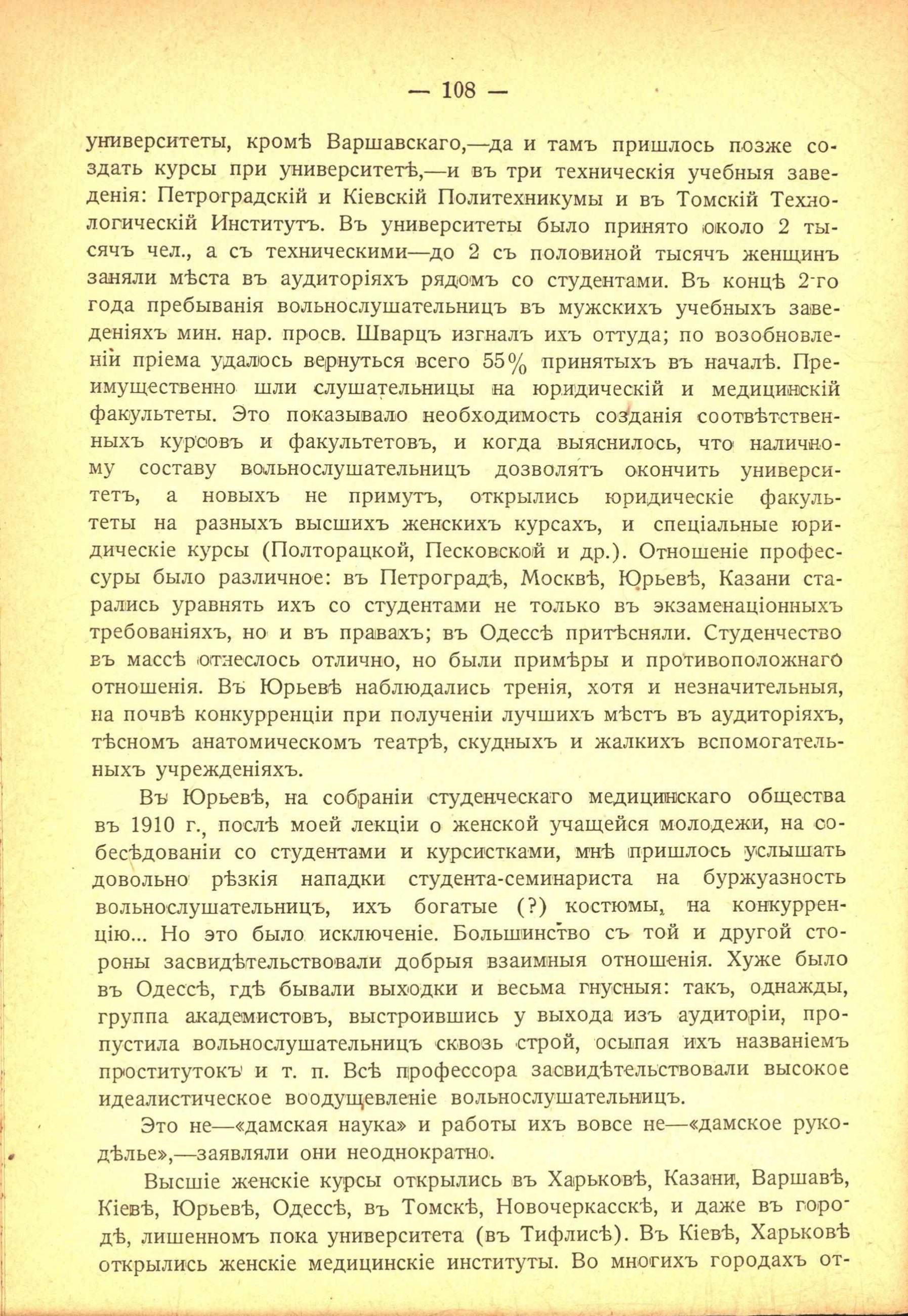 — 108 —

университеты, кромѣ Варшавскаго,—да и тамъ пришлось позже создать курсы при университетѣ,—и въ три техническія учебныя заведенія: Петроградскій и Кіевскій Политехникумы и въ Томскій Технологическій Институтъ. Въ университеты было принято около 2 тысячъ чел., а съ техническими—до 2 съ половиной тысячъ женщинъ заняли мѣста въ аудиторіяхъ рядомъ со студентами. Въ концѣ 2-го года пребыванія вольнослушательницъ въ мужскихъ учебныхъ заведеніяхъ мин. нар. просв. Шварцъ изгналъ ихъ оттуда; по возобновленіи пріема удалось вернуться всего 55% принятыхъ въ началѣ. Преимущественно шли слушательницы на юридическій и медицинскій факультеты. Это показывало необходимость созданія соотвѣтственныхъ курсовъ и факультетовъ, и когда выяснилось, что наличному составу вольнослушательницъ дозволятъ окончить университетъ, а новыхъ не примутъ, открылись юридическіе факультеты на разныхъ высшихъ женскихъ курсахъ, и спеціальные юридическіе курсы (Полторацкой, Песковской и др.). Отношеніе профессуры было различное: въ Петроградѣ, Москвѣ, Юрьевѣ, Казани старались уравнять ихъ со студентами не только въ экзаменаціонныхъ требованіяхъ, но и въ правахъ; въ Одессѣ притѣсняли. Студенчество въ массѣ отнеслось отлично, но были примѣры и противоположнаго отношенія. Въ Юрьевѣ наблюдались тренія, хотя и незначительныя, на почвѣ конкурренціи при полученіи лучшихъ мѣстъ въ аудиторіяхъ, тѣсномъ анатомическомъ театрѣ, скудныхъ и жалкихъ вспомогательныхъ учрежденіяхъ.

Въ Юрьевѣ, на собраніи студенческаго медицинскаго общества въ 1910 г., послѣ моей лекціи о женской учащейся молодежи, на собесѣдованіи со студентами и курсистками, мнѣ пришлось услышать довольно рѣзкія нападки студента-семинариста на буржуазность вольнослушательницъ, ихъ богатые (?) костюмы, на конкурренцію... Но это было исключеніе. Большинство съ той и другой стороны засвидѣтельствовали добрыя взаимныя отношенія. Хуже было въ Одессѣ, гдѣ бывали выходки и весьма гнусныя: такъ, однажды, группа академистовъ, выстроившись у выхода изъ аудиторіи, пропустила вольнослушательницъ сквозь строй, осыпая ихъ названіемъ проститутокъ и т. п. Всѣ профессора засвидѣтельствовали высокое идеалистическое воодушевленіе вольнослушательницъ.

Это не—«дамская наука» и работы ихъ вовсе не—«дамское рукодѣлье»,—заявляли они неоднократно.

Высшіе женскіе курсы открылись въ Харьковѣ, Казани, Варшавѣ, Кіевѣ, Юрьевѣ, Одессѣ, въ Томскѣ, Новочеркасскѣ, и даже въ городѣ, лишенномъ пока университета (въ Тифлисѣ). Въ Кіевѣ, Харьковѣ открылись женскіе медицинскіе институты. Во многихъ городахъ от-